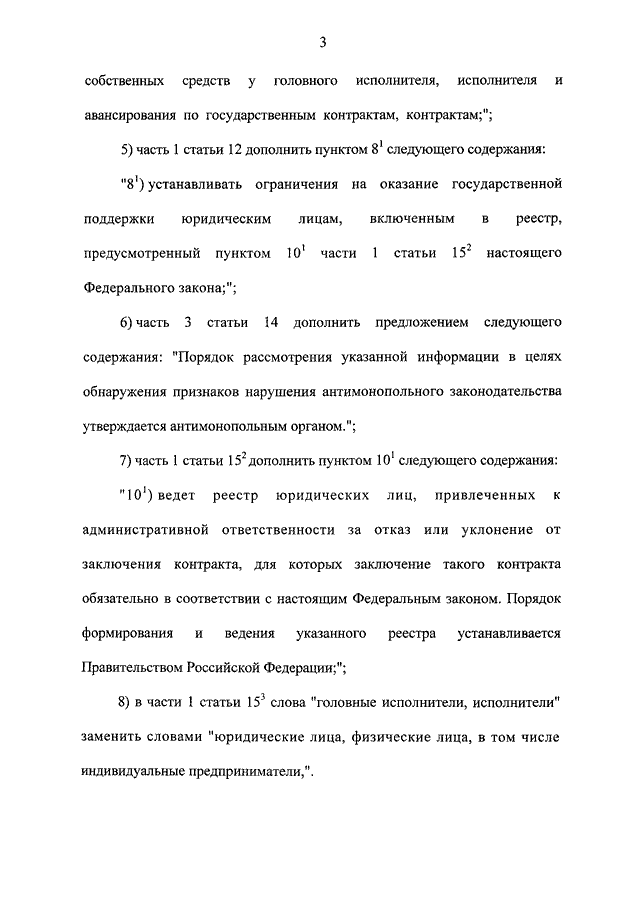 3

собственных средств у головного исполнителя, исполнителя и авансирования по государственным контрактам, контрактам;";

5) часть 1 статьи 12 дополнить пунктом $8^1$ следующего содержания:

"$8^1$) устанавливать ограничения на оказание государственной поддержки юридическим лицам, включенным в реестр, предусмотренный пунктом $10^1$ части 1 статьи $15^2$ настоящего Федерального закона;";

6) часть 3 статьи 14 дополнить предложением следующего содержания: "Порядок рассмотрения указанной информации в целях обнаружения признаков нарушения антимонопольного законодательства утверждается антимонопольным органом.";

7) часть 1 статьи $15^2$ дополнить пунктом $10^1$ следующего содержания:

"$10^1$) ведет реестр юридических лиц, привлеченных к административной ответственности за отказ или уклонение от заключения контракта, для которых заключение такого контракта обязательно в соответствии с настоящим Федеральным законом. Порядок формирования и ведения указанного реестра устанавливается Правительством Российской Федерации;";

8) в части 1 статьи $15^3$ слова "головные исполнители, исполнители" заменить словами "юридические лица, физические лица, в том числе индивидуальные предприниматели,".